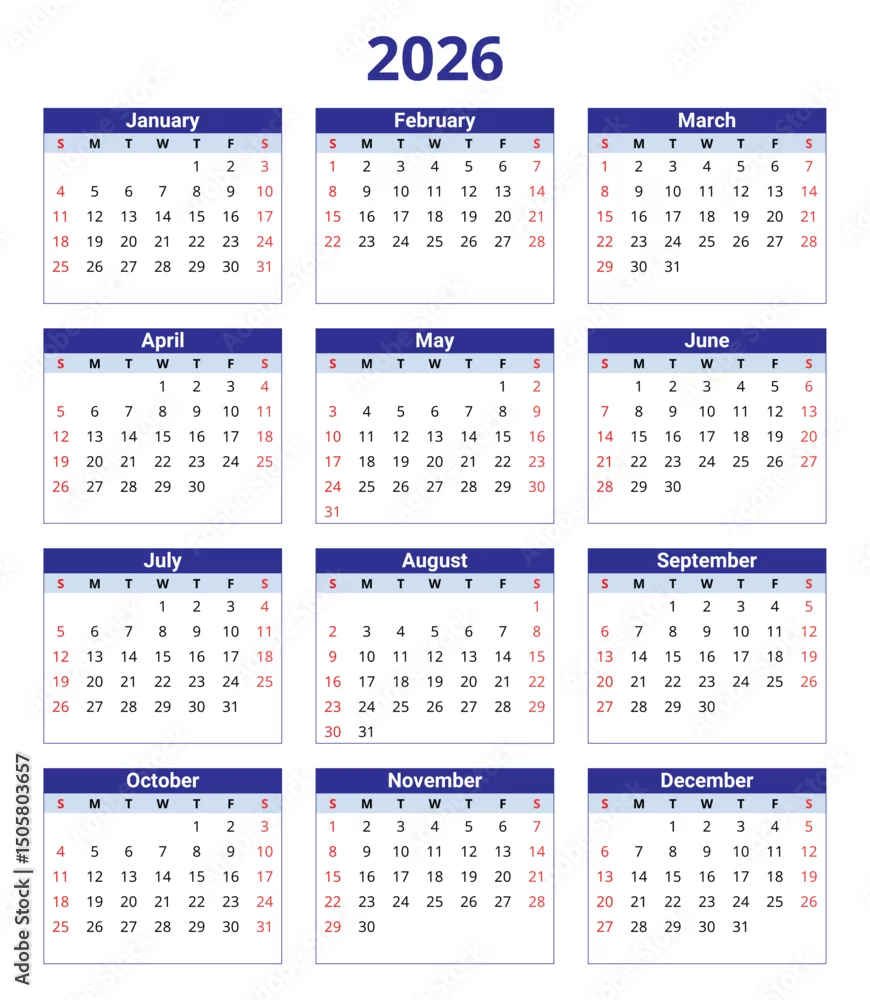 2026

January

| S | M | T | W | T | F | S |
|---|---|---|---|---|---|---|
| | | | | 1 | 2 | 3 |
| 4 | 5 | 6 | 7 | 8 | 9 | 10 |
| 11 | 12 | 13 | 14 | 15 | 16 | 17 |
| 18 | 19 | 20 | 21 | 22 | 23 | 24 |
| 25 | 26 | 27 | 28 | 29 | 30 | 31 |

February

| S | M | T | W | T | F | S |
|---|---|---|---|---|---|---|
| 1 | 2 | 3 | 4 | 5 | 6 | 7 |
| 8 | 9 | 10 | 11 | 12 | 13 | 14 |
| 15 | 16 | 17 | 18 | 19 | 20 | 21 |
| 22 | 23 | 24 | 25 | 26 | 27 | 28 |

March

| S | M | T | W | T | F | S |
|---|---|---|---|---|---|---|
| 1 | 2 | 3 | 4 | 5 | 6 | 7 |
| 8 | 9 | 10 | 11 | 12 | 13 | 14 |
| 15 | 16 | 17 | 18 | 19 | 20 | 21 |
| 22 | 23 | 24 | 25 | 26 | 27 | 28 |
| 29 | 30 | 31 | | | | |

April

| S | M | T | W | T | F | S |
|---|---|---|---|---|---|---|
| | | | 1 | 2 | 3 | 4 |
| 5 | 6 | 7 | 8 | 9 | 10 | 11 |
| 12 | 13 | 14 | 15 | 16 | 17 | 18 |
| 19 | 20 | 21 | 22 | 23 | 24 | 25 |
| 26 | 27 | 28 | 29 | 30 | | |

May

| S | M | T | W | T | F | S |
|---|---|---|---|---|---|---|
| | | | | | 1 | 2 |
| 3 | 4 | 5 | 6 | 7 | 8 | 9 |
| 10 | 11 | 12 | 13 | 14 | 15 | 16 |
| 17 | 18 | 19 | 20 | 21 | 22 | 23 |
| 24 | 25 | 26 | 27 | 28 | 29 | 30 |
| 31 | | | | | | |

June

| S | M | T | W | T | F | S |
|---|---|---|---|---|---|---|
| | 1 | 2 | 3 | 4 | 5 | 6 |
| 7 | 8 | 9 | 10 | 11 | 12 | 13 |
| 14 | 15 | 16 | 17 | 18 | 19 | 20 |
| 21 | 22 | 23 | 24 | 25 | 26 | 27 |
| 28 | 29 | 30 | | | | |

July

| S | M | T | W | T | F | S |
|---|---|---|---|---|---|---|
| | | | 1 | 2 | 3 | 4 |
| 5 | 6 | 7 | 8 | 9 | 10 | 11 |
| 12 | 13 | 14 | 15 | 16 | 17 | 18 |
| 19 | 20 | 21 | 22 | 23 | 24 | 25 |
| 26 | 27 | 28 | 29 | 30 | 31 | |

August

| S | M | T | W | T | F | S |
|---|---|---|---|---|---|---|
| | | | | | | 1 |
| 2 | 3 | 4 | 5 | 6 | 7 | 8 |
| 9 | 10 | 11 | 12 | 13 | 14 | 15 |
| 16 | 17 | 18 | 19 | 20 | 21 | 22 |
| 23 | 24 | 25 | 26 | 27 | 28 | 29 |
| 30 | 31 | | | | | |

September

| S | M | T | W | T | F | S |
|---|---|---|---|---|---|---|
| | | 1 | 2 | 3 | 4 | 5 |
| 6 | 7 | 8 | 9 | 10 | 11 | 12 |
| 13 | 14 | 15 | 16 | 17 | 18 | 19 |
| 20 | 21 | 22 | 23 | 24 | 25 | 26 |
| 27 | 28 | 29 | 30 | | | |

October

| S | M | T | W | T | F | S |
|---|---|---|---|---|---|---|
| | | | | 1 | 2 | 3 |
| 4 | 5 | 6 | 7 | 8 | 9 | 10 |
| 11 | 12 | 13 | 14 | 15 | 16 | 17 |
| 18 | 19 | 20 | 21 | 22 | 23 | 24 |
| 25 | 26 | 27 | 28 | 29 | 30 | 31 |

November

| S | M | T | W | T | F | S |
|---|---|---|---|---|---|---|
| 1 | 2 | 3 | 4 | 5 | 6 | 7 |
| 8 | 9 | 10 | 11 | 12 | 13 | 14 |
| 15 | 16 | 17 | 18 | 19 | 20 | 21 |
| 22 | 23 | 24 | 25 | 26 | 27 | 28 |
| 29 | 30 | | | | | |

December

| S | M | T | W | T | F | S |
|---|---|---|---|---|---|---|
| | | 1 | 2 | 3 | 4 | 5 |
| 6 | 7 | 8 | 9 | 10 | 11 | 12 |
| 13 | 14 | 15 | 16 | 17 | 18 | 19 |
| 20 | 21 | 22 | 23 | 24 | 25 | 26 |
| 27 | 28 | 29 | 30 | 31 | | |

Adobe Stock | #1505803657